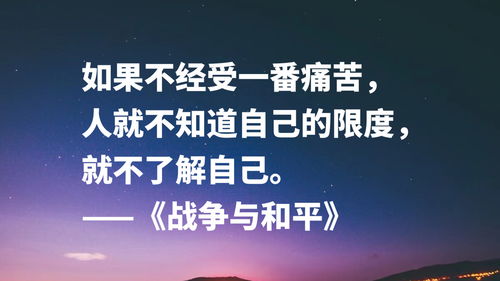 如果不经受一番痛苦，
人就不知道自己的限度，
就不了解自己。
——《战争与和平》